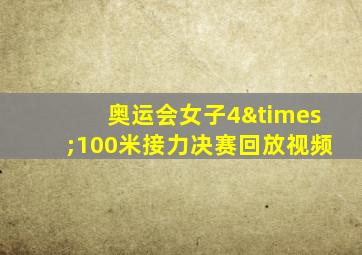 奥运会女子4&times;100米接力决赛回放视频